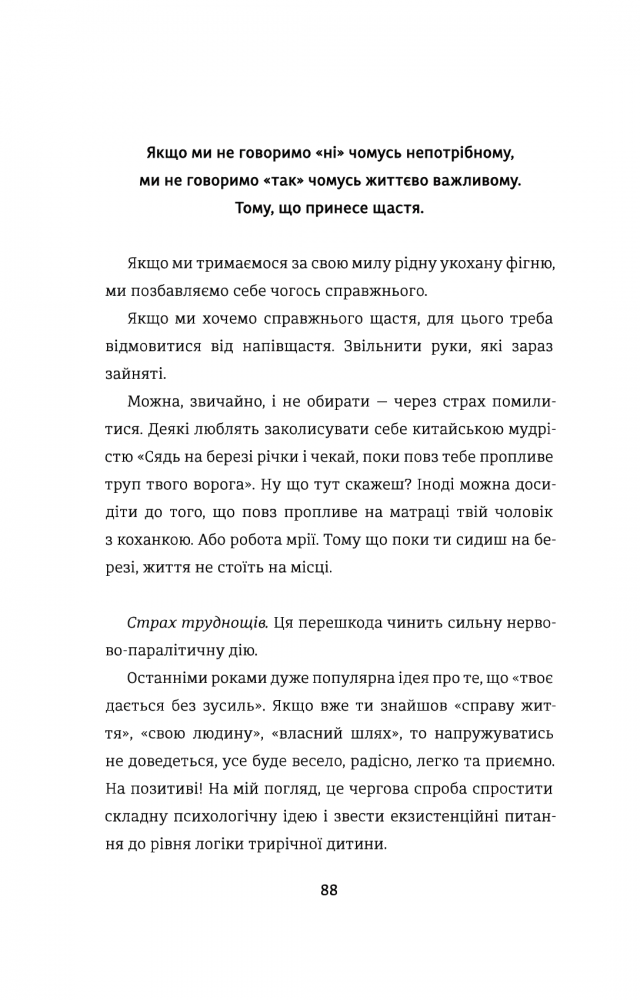 Якщо ми не говоримо «ні» чомусь непотрібному, ми не говоримо «так» чомусь життєво важливому. Тому, що принесе щастя.

Якщо ми тримаємося за свою милу рідну укохану фігню, ми позбавляємо себе чогось справжнього.

Якщо ми хочемо справжнього щастя, для цього треба відмовитися від напівщастя. Звільнити руки, які зараз зайняті.

Можна, звичайно, і не обирати — через страх помилитися. Деякі люблять заколисувати себе китайською мудрістю «Сядь на березі річки і чекай, поки повз тебе пропливе труп твого ворога». Ну що тут скажеш? Іноді можна досидіти до того, що повз пропливе на матраці твій чоловік з коханкою. Або робота мрії. Тому що поки ти сидиш на березі, життя не стоїть на місці.

Страх труднощів. Ця перешкода чинить сильну нервово-паралітичну дію.

Останніми роками дуже популярна ідея про те, що «твоє дається без зусиль». Якщо вже ти знайшов «справу життя», «свою людину», «власний шлях», то напружуватись не доведеться, усе буде весело, радісно, легко та приємно. На позитиві! На мій погляд, це чергова спроба спростити складну психологічну ідею і звести екзистенційні питання до рівня логіки трирічної дитини.

88